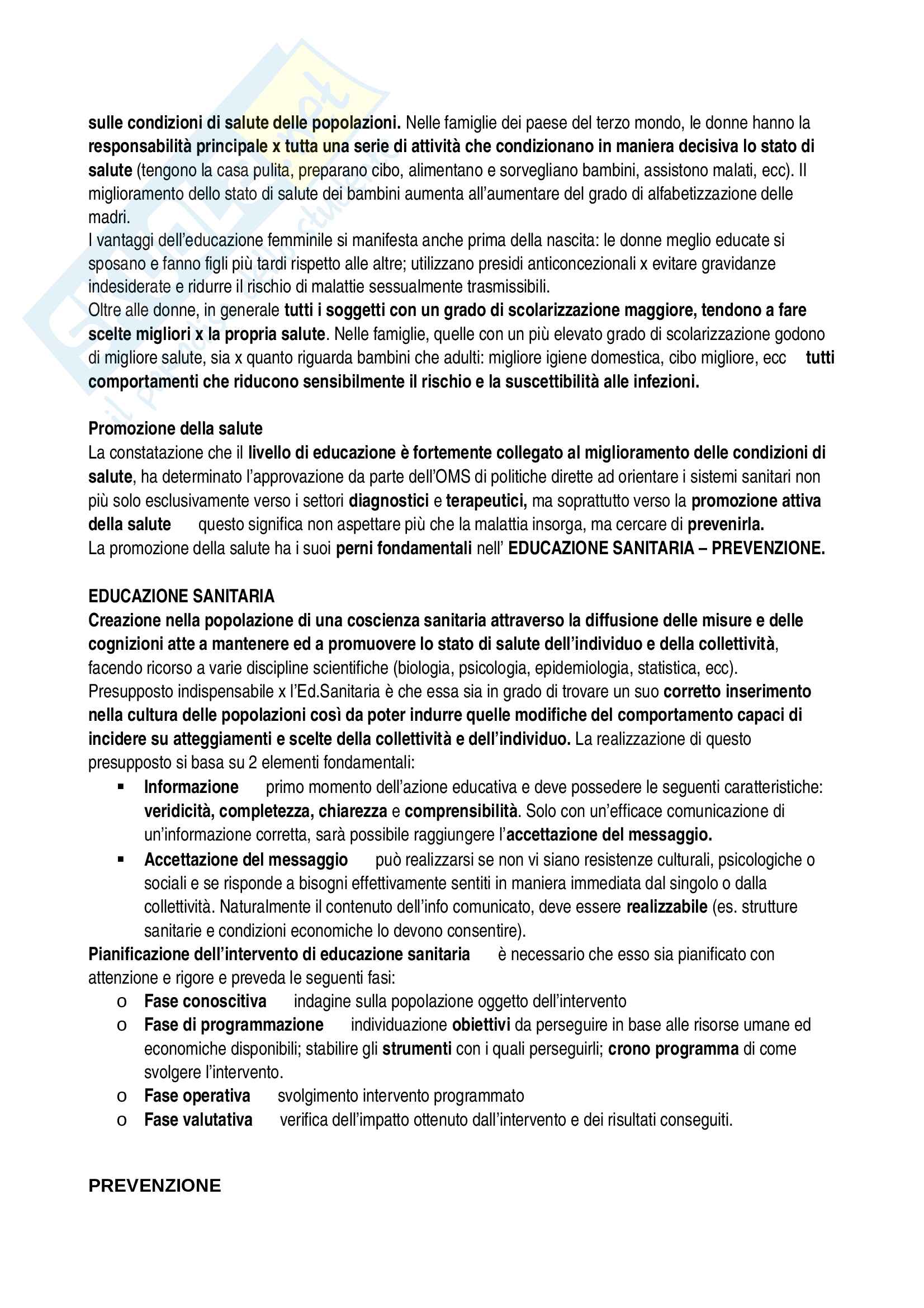 sulle condizioni di salute delle popolazioni. Nelle famiglie dei paese del terzo mondo, le donne hanno la responsabilità principale x tutta una serie di attività che condizionano in maniera decisiva lo stato di salute (tengono la casa pulita, preparano cibo, alimentano e sorvegliano bambini, assistono malati, ecc). Il miglioramento dello stato di salute dei bambini aumenta all'aumentare del grado di alfabetizzazione delle madri.
I vantaggi dell'educazione femminile si manifesta anche prima della nascita: le donne meglio educate si sposano e fanno figli più tardi rispetto alle altre; utilizzano presidi anticoncezionali x evitare gravidanze indesiderate e ridurre il rischio di malattie sessualmente trasmissibili.
Oltre alle donne, in generale tutti i soggetti con un grado di scolarizzazione maggiore, tendono a fare scelte migliori x la propria salute. Nelle famiglie, quelle con un più elevato grado di scolarizzazione godono di migliore salute, sia x quanto riguarda bambini che adulti: migliore igiene domestica, cibo migliore, ecc tutti comportamenti che riducono sensibilmente il rischio e la suscettibilità alle infezioni.

Promozione della salute
La constatazione che il livello di educazione è fortemente collegato al miglioramento delle condizioni di salute, ha determinato l'approvazione da parte dell'OMS di politiche dirette ad orientare i sistemi sanitari non più solo esclusivamente verso i settori diagnostici e terapeutici, ma soprattutto verso la promozione attiva della salute questo significa non aspettare più che la malattia insorga, ma cercare di prevenirla.
La promozione della salute ha i suoi perni fondamentali nell' EDUCAZIONE SANITARIA – PREVENZIONE.

EDUCAZIONE SANITARIA
Creazione nella popolazione di una coscienza sanitaria attraverso la diffusione delle misure e delle cognizioni atte a mantenere ed a promuovere lo stato di salute dell'individuo e della collettività, facendo ricorso a varie discipline scientifiche (biologia, psicologia, epidemiologia, statistica, ecc).
Presupposto indispensabile x l'Ed.Sanitaria è che essa sia in grado di trovare un suo corretto inserimento nella cultura delle popolazioni così da poter indurre quelle modifiche del comportamento capaci di incidere su atteggiamenti e scelte della collettività e dell'individuo. La realizzazione di questo presupposto si basa su 2 elementi fondamentali:
▪ Informazione primo momento dell'azione educativa e deve possedere le seguenti caratteristiche: veridicità, completezza, chiarezza e comprensibilità. Solo con un'efficace comunicazione di un'informazione corretta, sarà possibile raggiungere l'accettazione del messaggio.
▪ Accettazione del messaggio può realizzarsi se non vi siano resistenze culturali, psicologiche o sociali e se risponde a bisogni effettivamente sentiti in maniera immediata dal singolo o dalla collettività. Naturalmente il contenuto dell'info comunicato, deve essere realizzabile (es. strutture sanitarie e condizioni economiche lo devono consentire).
Pianificazione dell'intervento di educazione sanitaria è necessario che esso sia pianificato con attenzione e rigore e preveda le seguenti fasi:
o Fase conoscitiva indagine sulla popolazione oggetto dell'intervento
o Fase di programmazione individuazione obiettivi da perseguire in base alle risorse umane ed economiche disponibili; stabilire gli strumenti con i quali perseguirli; crono programma di come svolgere l'intervento.
o Fase operativa svolgimento intervento programmato
o Fase valutativa verifica dell'impatto ottenuto dall'intervento e dei risultati conseguiti.

PREVENZIONE